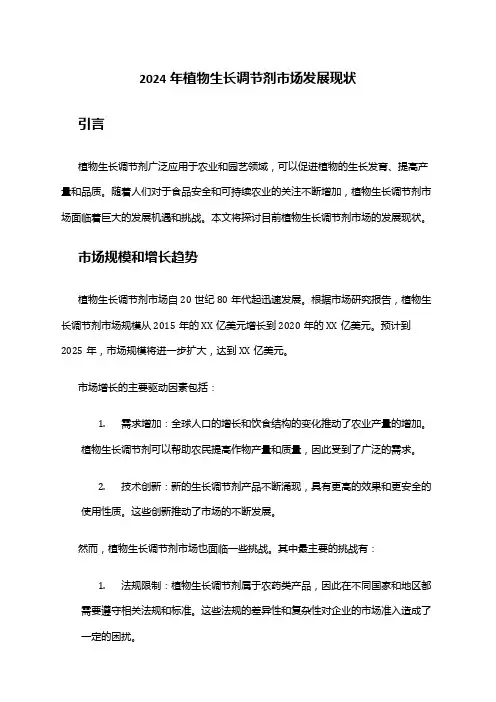 2024 年植物生长调节剂市场发展现状

引言

植物生长调节剂广泛应用于农业和园艺领域，可以促进植物的生长发育、提高产量和品质。随着人们对于食品安全和可持续农业的关注不断增加，植物生长调节剂市场面临着巨大的发展机遇和挑战。本文将探讨目前植物生长调节剂市场的发展现状。

市场规模和增长趋势

植物生长调节剂市场自 20 世纪 80 年代起迅速发展。根据市场研究报告，植物生长调节剂市场规模从 2015 年的 XX 亿美元增长到 2020 年的 XX 亿美元。预计到 2025 年，市场规模将进一步扩大，达到 XX 亿美元。

市场增长的主要驱动因素包括：

1. 需求增加：全球人口的增长和饮食结构的变化推动了农业产量的增加。植物生长调节剂可以帮助农民提高作物产量和质量，因此受到了广泛的需求。

2. 技术创新：新的生长调节剂产品不断涌现，具有更高的效果和更安全的使用性质。这些创新推动了市场的不断发展。

然而，植物生长调节剂市场也面临一些挑战。其中最主要的挑战有：

1. 法规限制：植物生长调节剂属于农药类产品，因此在不同国家和地区都需要遵守相关法规和标准。这些法规的差异性和复杂性对企业的市场准入造成了一定的困扰。